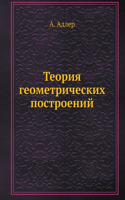 А. Адлер

Теория геометрических построений